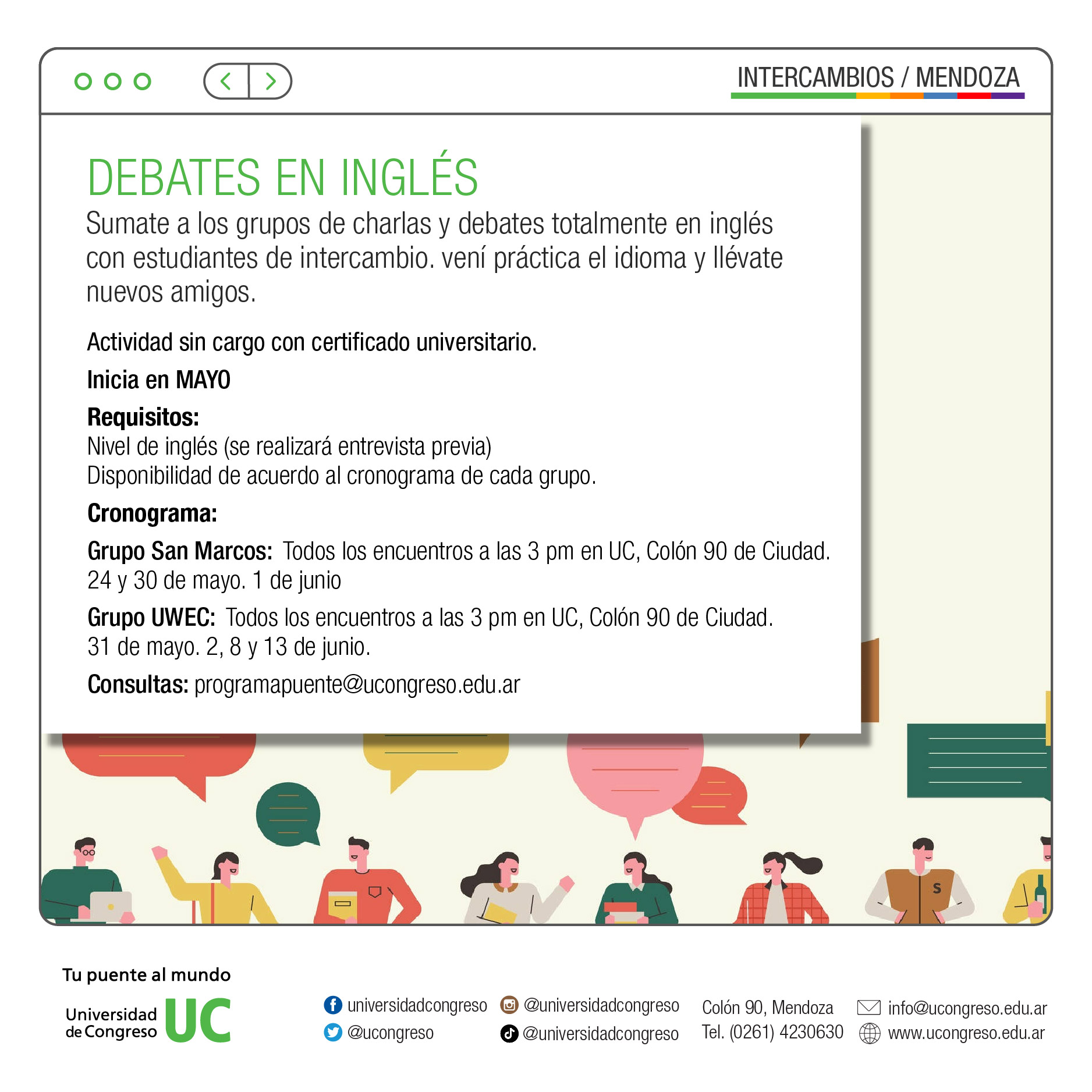 INTERCAMBIOS / MENDOZA

DEBATES EN INGLÉS

Sumate a los grupos de charlas y debates totalmente en inglés con estudiantes de intercambio. vení práctica el idioma y llévate nuevos amigos.

Actividad sin cargo con certificado universitario.

Inicia en MAYO

Requisitos:
Nivel de inglés (se realizará entrevista previa)
Disponibilidad de acuerdo al cronograma de cada grupo.

Cronograma:

Grupo San Marcos: Todos los encuentros a las 3 pm en UC, Colón 90 de Ciudad.
24 y 30 de mayo. 1 de junio

Grupo UWEC: Todos los encuentros a las 3 pm en UC, Colón 90 de Ciudad.
31 de mayo. 2, 8 y 13 de junio.

Consultas: programapuente@ucongreso.edu.ar

S

Tu puente al mundo

Universidad de Congreso UC

universidadcongreso
@ucongreso
@universidadcongreso
@universidadcongreso

Colón 90, Mendoza
Tel. (0261) 4230630

info@ucongreso.edu.ar
www.ucongreso.edu.ar